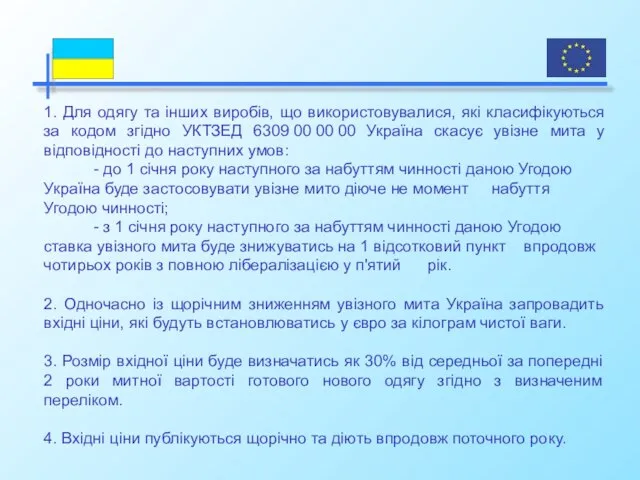 1. Для одягу та інших виробів, що використовувалися, які класифікуються за кодом згідно УКТЗЕД 6309 00 00 00 Україна скасує увізне мита у відповідності до наступних умов:

- до 1 січня року наступного за набуттям чинності даною Угодою Україна буде застосовувати увізне мито діюче не момент набуття Угодою чинності;

- з 1 січня року наступного за набуттям чинності даною Угодою ставка увізного мита буде знижуватись на 1 відсотковий пункт впродовж чотирьох років з повною лібералізацією у п'ятий рік.

2. Одночасно із щорічним зниженням увізного мита Україна запровадить вхідні ціни, які будуть встановлюватись у євро за кілограм чистої ваги.

3. Розмір вхідної ціни буде визначатись як 30% від середньої за попередні 2 роки митної вартості готового нового одягу згідно з визначеним переліком.

4. Вхідні ціни публікуються щорічно та діють впродовж поточного року.